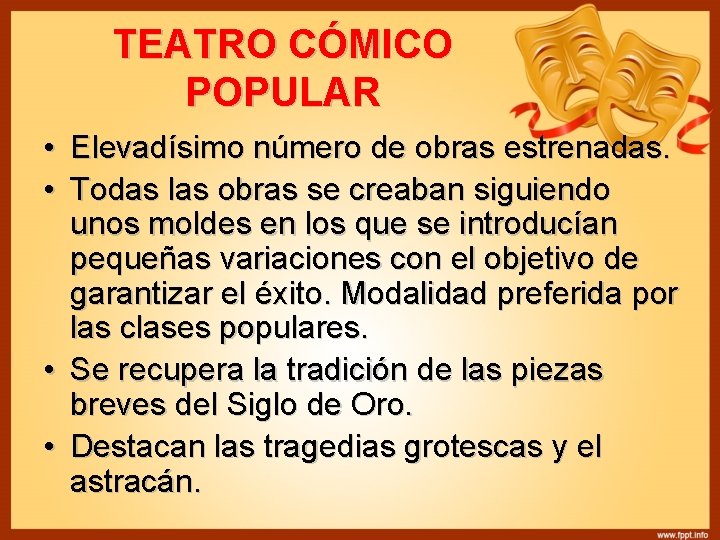 TEATRO CÓMICO POPULAR

• Elevadísimo número de obras estrenadas.

• Todas las obras se creaban siguiendo unos moldes en los que se introducían pequeñas variaciones con el objetivo de garantizar el éxito. Modalidad preferida por las clases populares.

• Se recupera la tradición de las piezas breves del Siglo de Oro.

• Destacan las tragedias grotescas y el astracán.

www.fppt.info